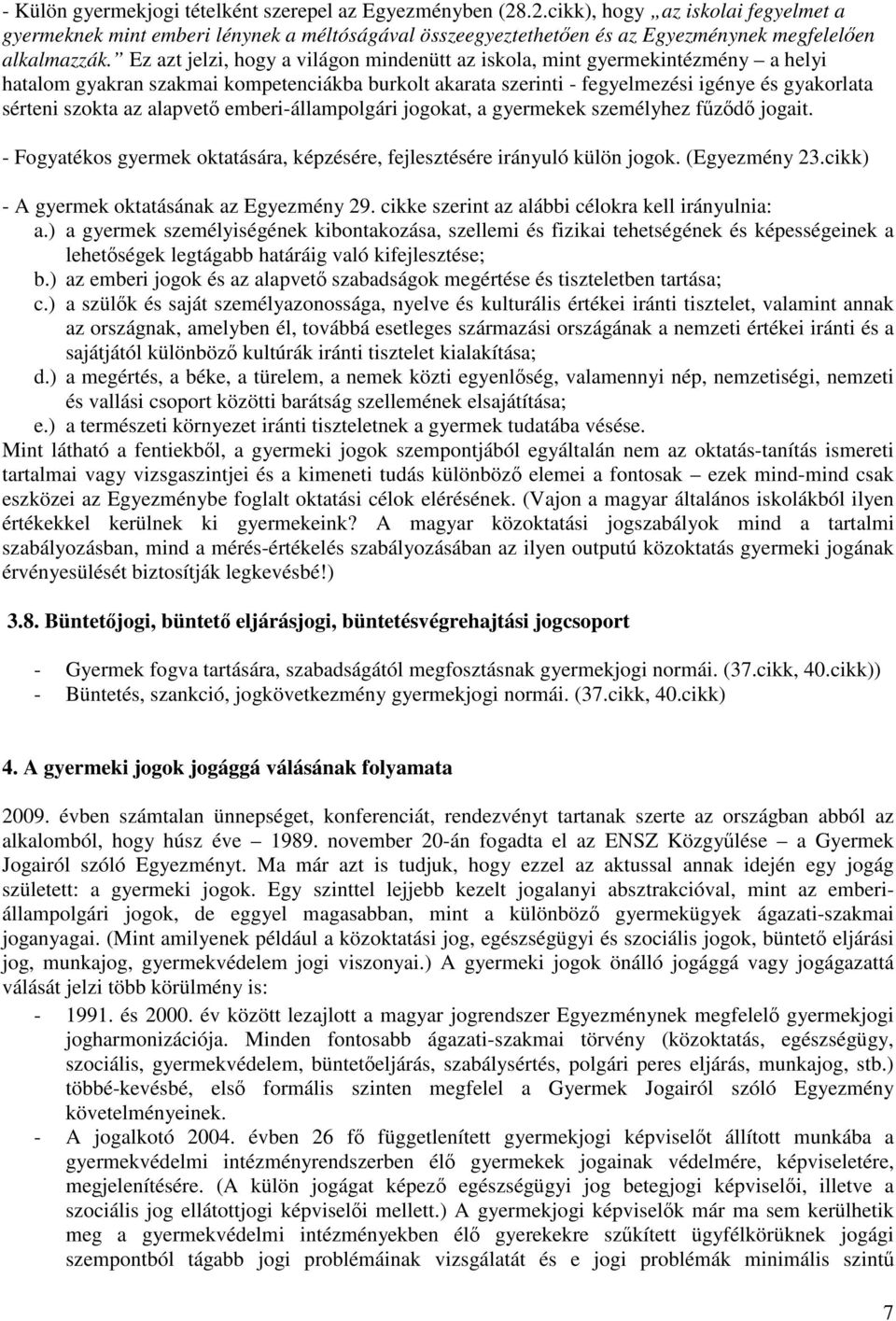 - Külön gyermekjogi tételként szerepel az Egyezményben (28.2.cikk), hogy „az iskolai fegyelmet a gyermeknek mint emberi lénynek a méltóságával összeegyeztethetően és az Egyezménynek megfelelően alkalmazzák.” Ez azt jelzi, hogy a világon mindenütt az iskola, mint gyermekintézmény – a helyi hatalom gyakran szakmai kompetenciákba burkolt akarata szerinti - fegyelmezési igénye és gyakorlata sérteni szokta az alapvető emberi-állampolgári jogokat, a gyermekek személyhez fűződő jogait.

- Fogyatékos gyermek oktatására, képzésére, fejlesztésére irányuló külön jogok. (Egyezmény 23.cikk)

- A gyermek oktatásának az Egyezmény 29. cikke szerint az alábbi célokra kell irányulnia:
a.) a gyermek személyiségének kibontakozása, szellemi és fizikai tehetségének és képességeinek a lehetőségek legtágabb határáig való kifejlesztése;
b.) az emberi jogok és az alapvető szabadságok megértése és tiszteletben tartása;
c.) a szülők és saját személyazonossága, nyelve és kulturális értékei iránti tisztelet, valamint annak az országnak, amelyben él, továbbá esetleges származási országának a nemzeti értékei iránti és a sajátjától különböző kultúrák iránti tisztelet kialakítása;
d.) a megértés, a béke, a türelem, a nemek közti egyenlőség, valamennyi nép, nemzetiségi, nemzeti és vallási csoport közötti barátság szellemének elsajátítása;
e.) a természeti környezet iránti tiszteletnek a gyermek tudatába vésése.
Mint látható a fentiekből, a gyermeki jogok szempontjából egyáltalán nem az oktatás-tanítás ismereti tartalmai vagy vizsgaszintjei és a kimeneti tudás különböző elemei a fontosak – ezek mind-mind csak eszközei az Egyezménybe foglalt oktatási célok elérésének. (Vajon a magyar általános iskolákból ilyen értékekkel kerülnek ki gyermekeink? A magyar közoktatási jogszabályok mind a tartalmi szabályozásban, mind a mérés-értékelés szabályozásában az ilyen outputú közoktatás gyermeki jogának érvényesülését biztosítják legkevésbé!)

3.8. Büntetőjogi, büntető eljárásjogi, büntetésvégrehajtási jogcsoport

- Gyermek fogva tartására, szabadságától megfosztásnak gyermekjogi normái. (37.cikk, 40.cikk))
- Büntetés, szankció, jogkövetkezmény gyermekjogi normái. (37.cikk, 40.cikk)

4. A gyermeki jogok jogággá válásának folyamata

2009. évben számtalan ünnepséget, konferenciát, rendezvényt tartanak szerte az országban abból az alkalomból, hogy húsz éve – 1989. november 20-án fogadta el az ENSZ Közgyűlése – a Gyermek Jogairól szóló Egyezményt. Ma már azt is tudjuk, hogy ezzel az aktussal annak idején egy jogág született: a gyermeki jogok. Egy szinttel lejjebb kezelt jogalanyi absztrakcióval, mint az emberi-állampolgári jogok, de eggyel magasabban, mint a különböző gyermekügyek ágazati-szakmai joganyagai. (Mint amilyenek például a közoktatási jog, egészségügyi és szociális jogok, büntető eljárási jog, munkajog, gyermekvédelem jogi viszonyai.) A gyermeki jogok önálló jogággá vagy jogágazattá válását jelzi több körülmény is:
- 1991. és 2000. év között lezajlott a magyar jogrendszer Egyezménynek megfelelő gyermekjogi jogharmonizációja. Minden fontosabb ágazati-szakmai törvény (közoktatás, egészségügy, szociális, gyermekvédelem, büntetőeljárás, szabálysértés, polgári peres eljárás, munkajog, stb.) többé-kevésbé, első formális szinten megfelel a Gyermek Jogairól szóló Egyezmény követelményeinek.
- A jogalkotó 2004. évben 26 fő függetlenített gyermekjogi képviselőt állított munkába a gyermekvédelmi intézményrendszerben élő gyermekek jogainak védelmére, képviseletére, megjelenítésére. (A külön jogágat képező egészségügyi jog betegjogi képviselői, illetve a szociális jog ellátottjogi képviselői mellett.) A gyermekjogi képviselők már ma sem kerülhetik meg a gyermekvédelmi intézményekben élő gyerekekre szűkített ügyfélkörüknek jogági szempontból tágabb jogi problémáinak vizsgálatát és e jogi problémák minimális szintű

7